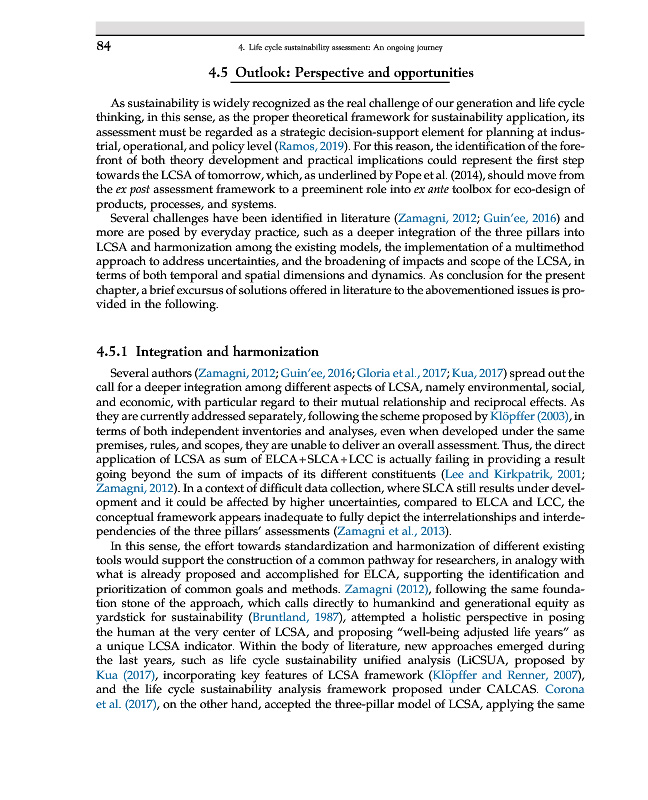 84

4. Life cycle sustainability assessment: An ongoing journey

4.5 Outlook: Perspective and opportunities

As sustainability is widely recognized as the real challenge of our generation and life cycle thinking, in this sense, as the proper theoretical framework for sustainability application, its assessment must be regarded as a strategic decision-support element for planning at industrial, operational, and policy level (Ramos, 2019). For this reason, the identification of the forefront of both theory development and practical implications could represent the first step towards the LCSA of tomorrow, which, as underlined by Pope et al. (2014), should move from the ex post assessment framework to a preeminent role into ex ante toolbox for eco-design of products, processes, and systems.

Several challenges have been identified in literature (Zamagni, 2012; Guin'ee, 2016) and more are posed by everyday practice, such as a deeper integration of the three pillars into LCSA and harmonization among the existing models, the implementation of a multimethod approach to address uncertainties, and the broadening of impacts and scope of the LCSA, in terms of both temporal and spatial dimensions and dynamics. As conclusion for the present chapter, a brief excursus of solutions offered in literature to the abovementioned issues is provided in the following.

4.5.1 Integration and harmonization

Several authors (Zamagni, 2012; Guin'ee, 2016; Gloria et al., 2017; Kua, 2017) spread out the call for a deeper integration among different aspects of LCSA, namely environmental, social, and economic, with particular regard to their mutual relationship and reciprocal effects. As they are currently addressed separately, following the scheme proposed by Klöpffer (2003), in terms of both independent inventories and analyses, even when developed under the same premises, rules, and scopes, they are unable to deliver an overall assessment. Thus, the direct application of LCSA as sum of ELCA+SLCA+LCC is actually failing in providing a result going beyond the sum of impacts of its different constituents (Lee and Kirkpatrik, 2001; Zamagni, 2012). In a context of difficult data collection, where SLCA still results under development and it could be affected by higher uncertainties, compared to ELCA and LCC, the conceptual framework appears inadequate to fully depict the interrelationships and interdependencies of the three pillars' assessments (Zamagni et al., 2013).

In this sense, the effort towards standardization and harmonization of different existing tools would support the construction of a common pathway for researchers, in analogy with what is already proposed and accomplished for ELCA, supporting the identification and prioritization of common goals and methods. Zamagni (2012), following the same foundation stone of the approach, which calls directly to humankind and generational equity as yardstick for sustainability (Bruntland, 1987), attempted a holistic perspective in posing the human at the very center of LCSA, and proposing "well-being adjusted life years" as a unique LCSA indicator. Within the body of literature, new approaches emerged during the last years, such as life cycle sustainability unified analysis (LiCSUA, proposed by Kua (2017), incorporating key features of LCSA framework (Klöpffer and Renner, 2007), and the life cycle sustainability analysis framework proposed under CALCAS. Corona et al. (2017), on the other hand, accepted the three-pillar model of LCSA, applying the same